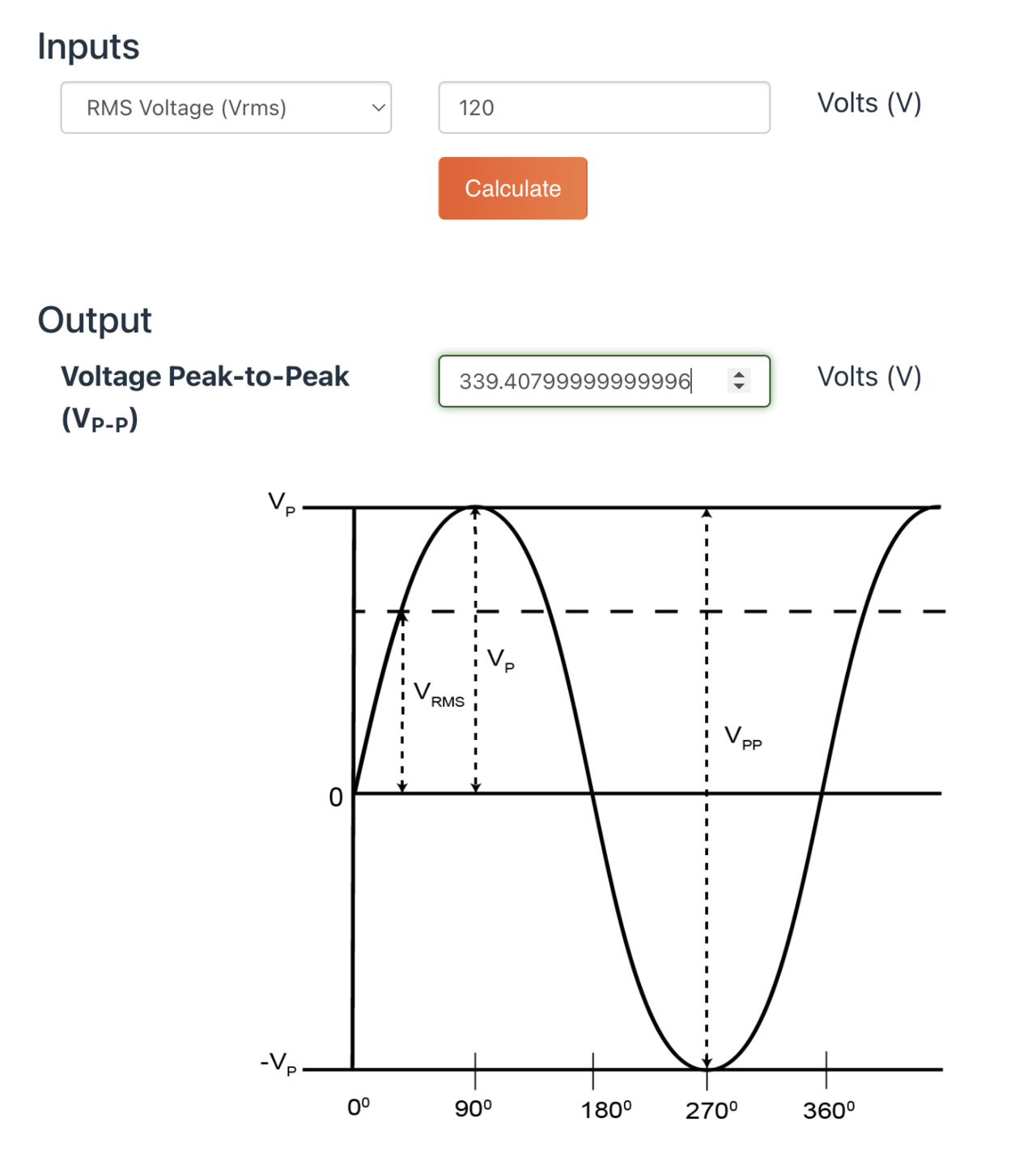 Inputs

RMS Voltage (Vrms)

120

Volts (V)

Calculate

Output

Voltage Peak-to-Peak ($V_{P-P}$)

339.40799999999996

Volts (V)

$V_P$

$V_P$

$V_{RMS}$

$V_{PP}$

0

$-V_P$

$0^0$

$90^0$

$180^0$

$270^0$

$360^0$